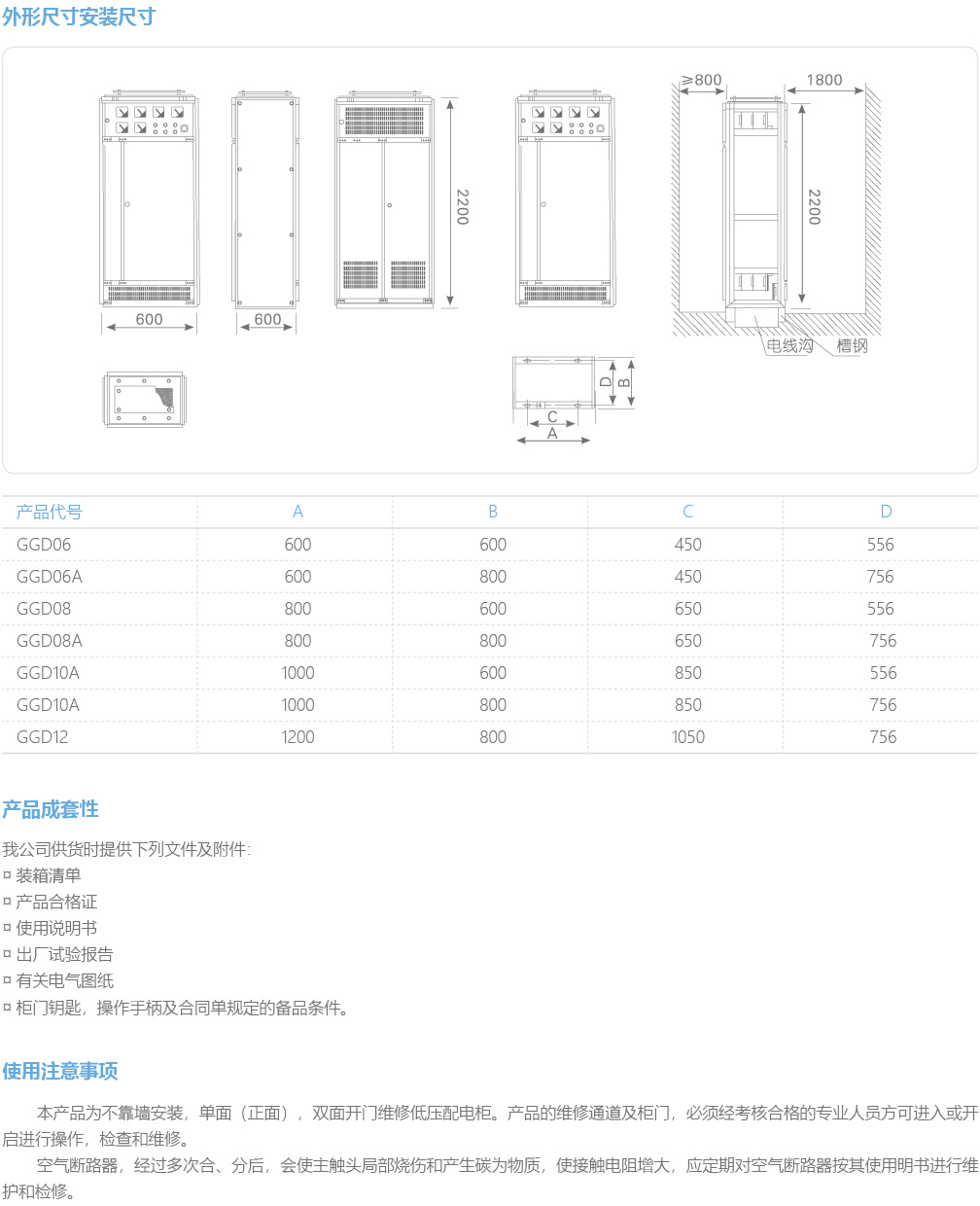 外形尺寸安装尺寸

600

600

2200

≥800

1800

2200

电线沟

槽钢

D

B

C

A

| 产品代号 | A | B | C | D |
|---|---|---|---|---|
| GGD06 | 600 | 600 | 450 | 556 |
| GGD06A | 600 | 800 | 450 | 756 |
| GGD08 | 800 | 600 | 650 | 556 |
| GGD08A | 800 | 800 | 650 | 756 |
| GGD10A | 1000 | 600 | 850 | 556 |
| GGD10A | 1000 | 800 | 850 | 756 |
| GGD12 | 1200 | 800 | 1050 | 756 |

产品成套性

我公司供货时提供下列文件及附件:
¤ 装箱清单
¤ 产品合格证
¤ 使用说明书
¤ 出厂试验报告
¤ 有关电气图纸
¤ 柜门钥匙，操作手柄及合同单规定的备品条件。

使用注意事项

本产品为不靠墙安装，单面（正面），双面开门维修低压配电柜。产品的维修通道及柜门，必须经考核合格的专业人员方可进入或开启进行操作，检查和维修。

空气断路器，经过多次合、分后，会使主触头局部烧伤和产生碳为物质，使接触电阻增大，应定期对空气断路器按其使用明书进行维护和检修。